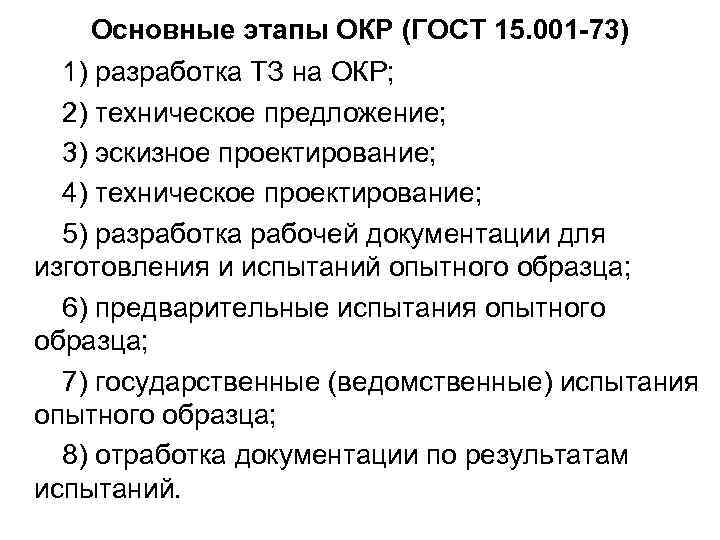 Основные этапы ОКР (ГОСТ 15.001-73)

1) разработка ТЗ на ОКР;

2) техническое предложение;

3) эскизное проектирование;

4) техническое проектирование;

5) разработка рабочей документации для изготовления и испытаний опытного образца;

6) предварительные испытания опытного образца;

7) государственные (ведомственные) испытания опытного образца;

8) отработка документации по результатам испытаний.